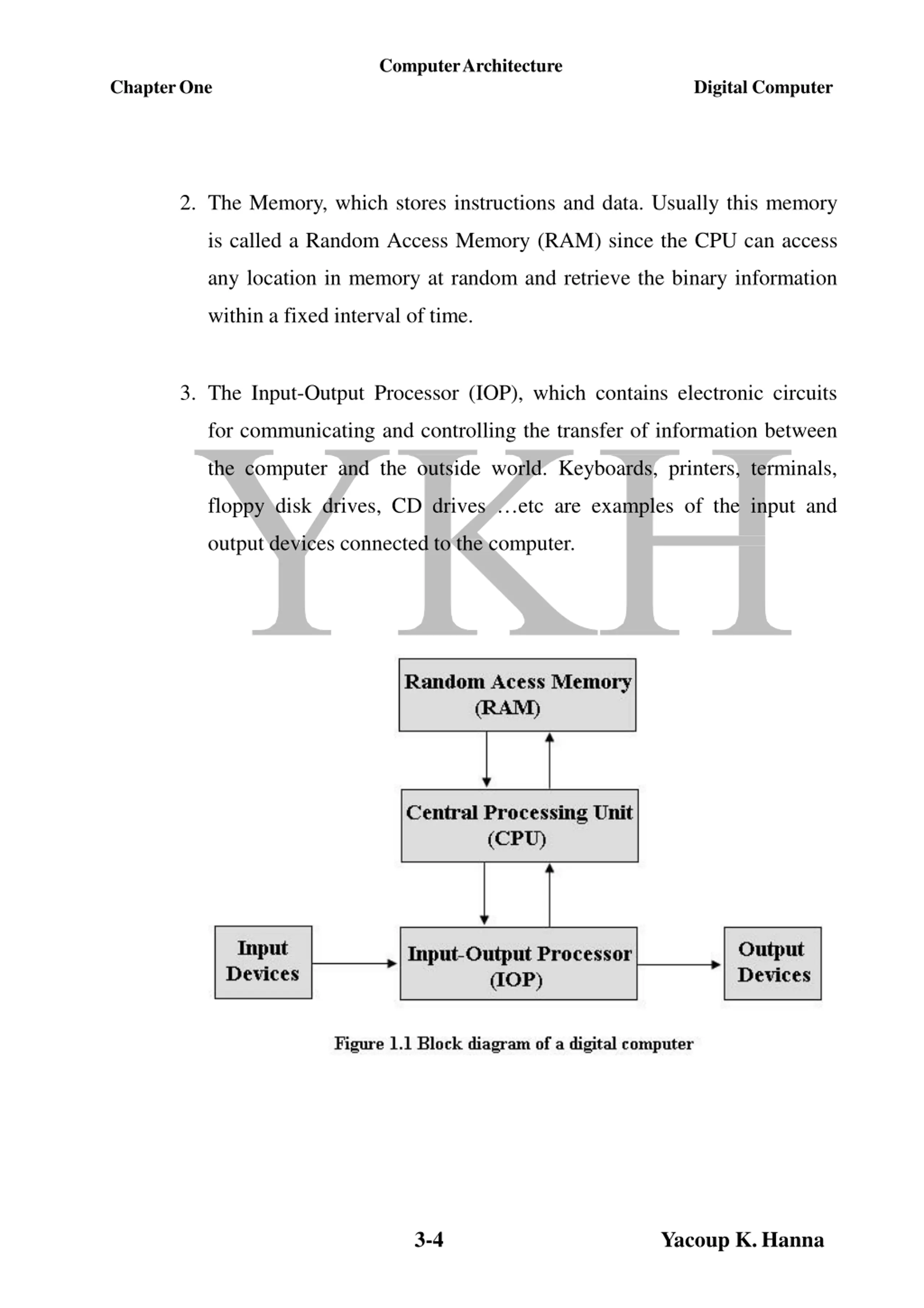 Computer Architecture
Chapter One
Digital Computer

2. The Memory, which stores instructions and data. Usually this memory is called a Random Access Memory (RAM) since the CPU can access any location in memory at random and retrieve the binary information within a fixed interval of time.

3. The Input-Output Processor (IOP), which contains electronic circuits for communicating and controlling the transfer of information between the computer and the outside world. Keyboards, printers, terminals, floppy disk drives, CD drives …etc are examples of the input and output devices connected to the computer.

YKH

Random Acess Memory (RAM)

Central Processing Unit (CPU)

Input Devices

Input-Output Processor (IOP)

Output Devices

Figure 1.1 Block diagram of a digital computer

3-4
Yacoup K. Hanna